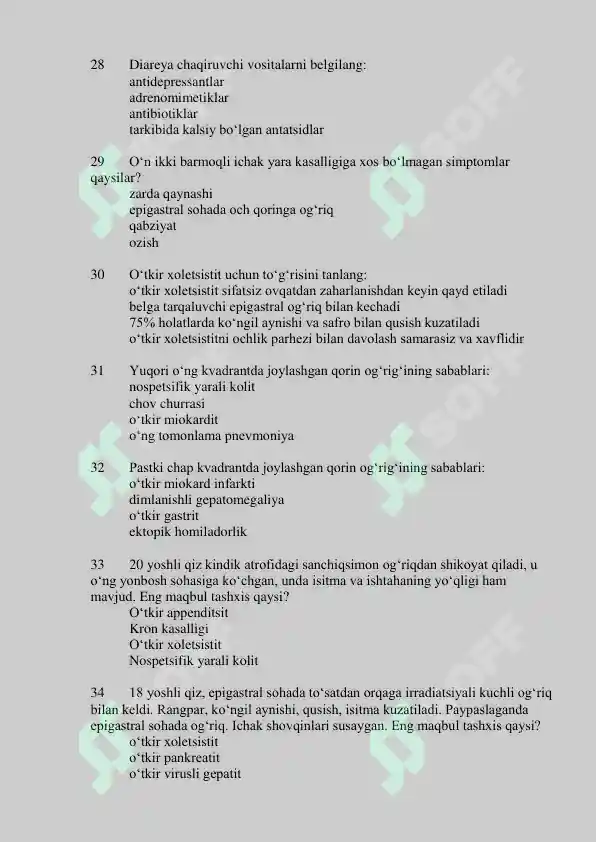 28 Diareya chaqiruvchi vositalarni belgilang:
antidepressantlar
adrenomimetiklar
antibiotiklar
tarkibida kalsiy bo‘lgan antatsidlar

29 O‘n ikki barmoqli ichak yara kasalligiga xos bo‘lmagan simptomlar qaysilar?
zarda qaynashi
epigastral sohada och qoringa og‘riq
qabziyat
ozish

30 O‘tkir xoletsistit uchun to‘g‘risini tanlang:
o‘tkir xoletsistit sifatsiz ovqatdan zaharlanishdan keyin qayd etiladi
belga tarqaluvchi epigastral og‘riq bilan kechadi
75% holatlarda ko‘ngil aynishi va safro bilan qusish kuzatiladi
o‘tkir xoletsistitni ochlik parhezi bilan davolash samarasiz va xavflidir

31 Yuqori o‘ng kvadrantda joylashgan qorin og‘rig‘ining sabablari:
nospetsifik yarali kolit
chov churrasi
o‘tkir miokardit
o‘ng tomonlama pnevmoniya

32 Pastki chap kvadrantda joylashgan qorin og‘rig‘ining sabablari:
o‘tkir miokard infarkti
dimlanishli gepatomegaliya
o‘tkir gastrit
ektopik homiladorlik

33 20 yoshli qiz kindik atrofidagi sanchiqsimon og‘riqdan shikoyat qiladi, u o‘ng yonbosh sohasiga ko‘chgan, unda isitma va ishtahaning yo‘qligi ham mavjud. Eng maqbul tashxis qaysi?
O‘tkir appenditsit
Kron kasalligi
O‘tkir xoletsistit
Nospetsifik yarali kolit

34 18 yoshli qiz, epigastral sohada to‘satdan orqaga irradiatsiyali kuchli og‘riq bilan keldi. Rangpar, ko‘ngil aynishi, qusish, isitma kuzatiladi. Paypaslaganda epigastral sohada og‘riq. Ichak shovqinlari susaygan. Eng maqbul tashxis qaysi?
o‘tkir xoletsistit
o‘tkir pankreatit
o‘tkir virusli gepatit